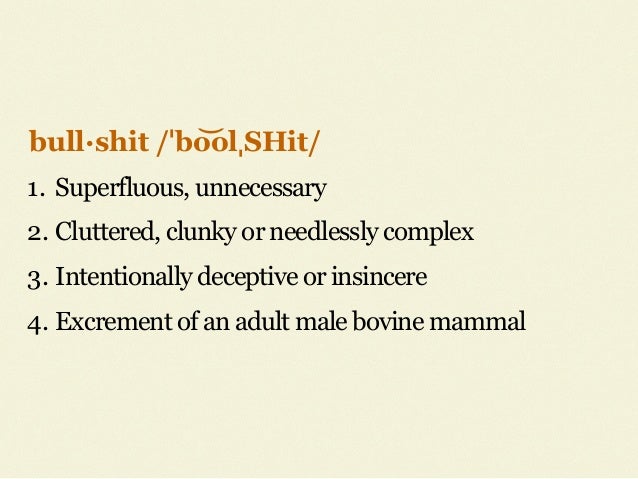 bull·shit /ˈbo͝olˌSHit/

1. Superfluous, unnecessary
2. Cluttered, clunky or needlessly complex
3. Intentionally deceptive or insincere
4. Excrement of an adult male bovine mammal